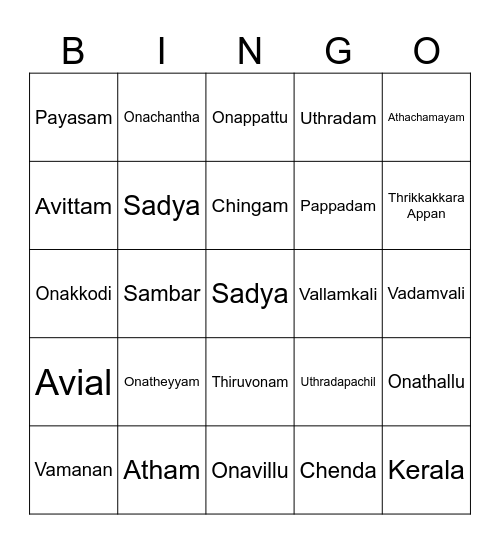 | B | I | N | G | O |
|---|---|---|---|---|
| Payasam | Onachantha | Onappattu | Uthradam | Athachamayam |
| Avittam | Sadya | Chingam | Pappadam | Thrikkakkara Appan |
| Onakkodi | Sambar | Sadya | Vallamkali | Vadamvali |
| Avial | Onatheyyam | Thiruvonam | Uthradapachil | Onathallu |
| Vamanan | Atham | Onavillu | Chenda | Kerala |